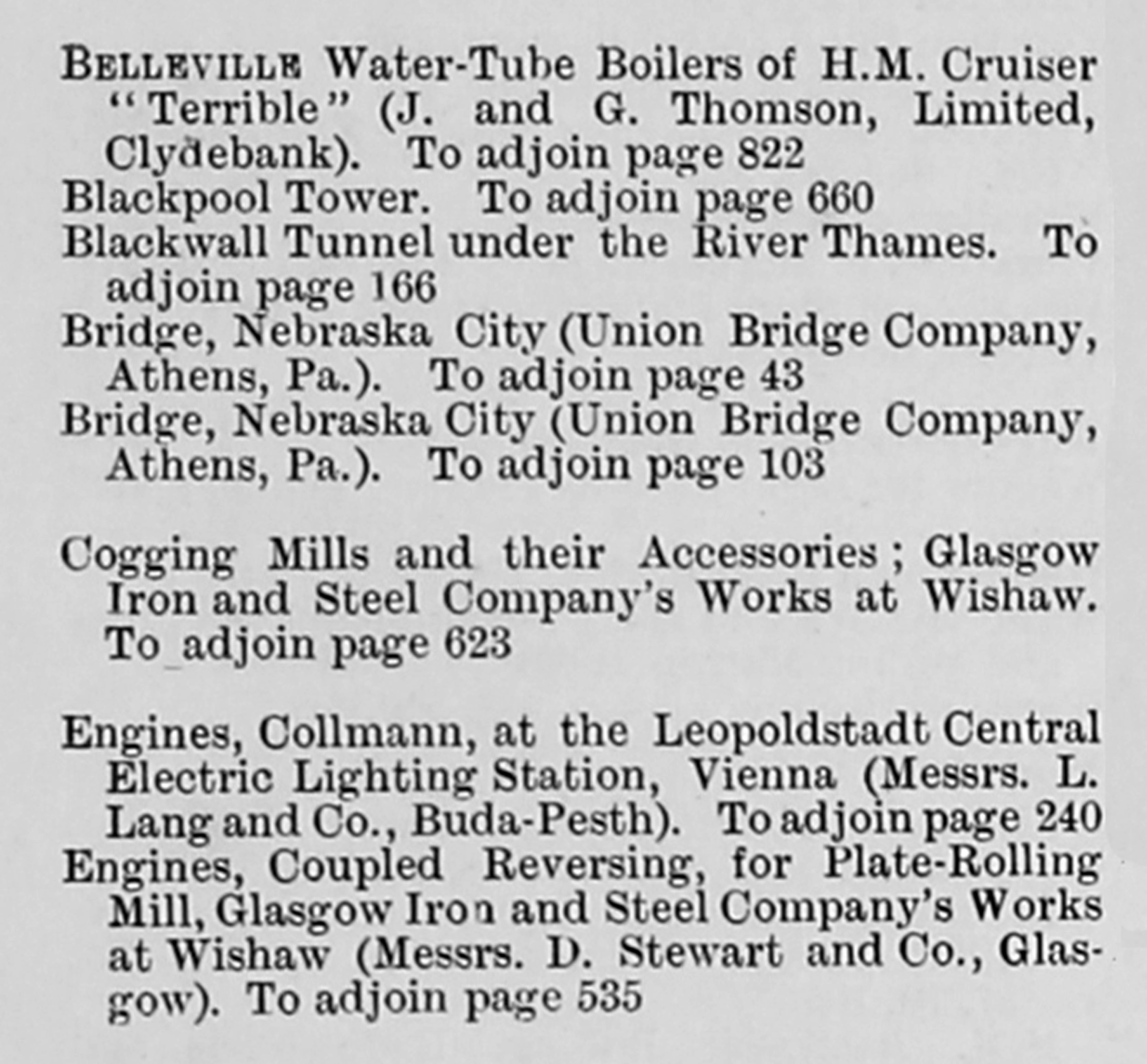 BELLEVILLE Water-Tube Boilers of H.M. Cruiser "Terrible" (J. and G. Thomson, Limited, Clydebank). To adjoin page 822
Blackpool Tower. To adjoin page 660
Blackwall Tunnel under the River Thames. To adjoin page 166
Bridge, Nebraska City (Union Bridge Company, Athens, Pa.). To adjoin page 43
Bridge, Nebraska City (Union Bridge Company, Athens, Pa.). To adjoin page 103

Cogging Mills and their Accessories; Glasgow Iron and Steel Company's Works at Wishaw. To adjoin page 623

Engines, Collmann, at the Leopoldstadt Central Electric Lighting Station, Vienna (Messrs. L. Lang and Co., Buda-Pesth). To adjoin page 240
Engines, Coupled Reversing, for Plate-Rolling Mill, Glasgow Iron and Steel Company's Works at Wishaw (Messrs. D. Stewart and Co., Glasgow). To adjoin page 535